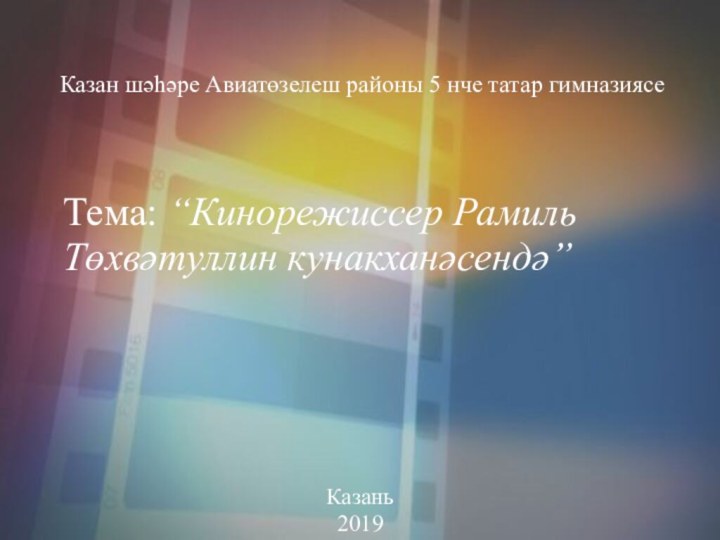 Казан шәһәре Авиатөзелеш районы 5 нче татар гимназиясе

Тема: “Кинорежиссер Рамиль Төхвәтуллин кунакханәсендә”

Казань
2019